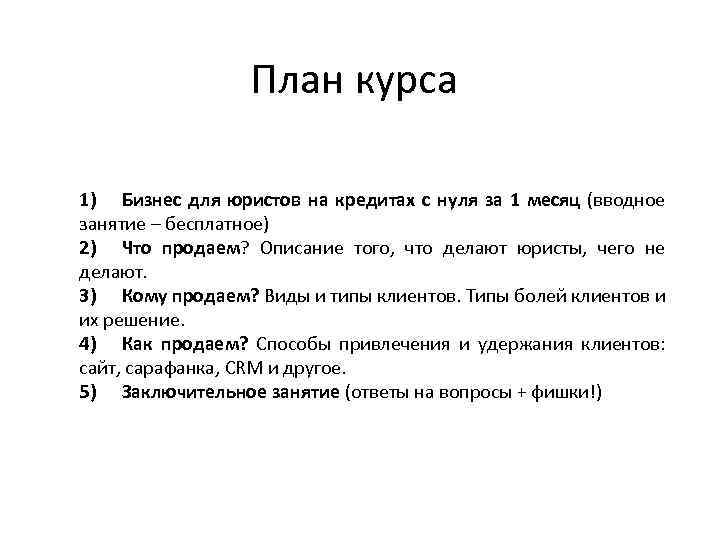 План курса

1) Бизнес для юристов на кредитах с нуля за 1 месяц (вводное занятие – бесплатное)
2) Что продаем? Описание того, что делают юристы, чего не делают.
3) Кому продаем? Виды и типы клиентов. Типы болей клиентов и их решение.
4) Как продаем? Способы привлечения и удержания клиентов: сайт, сарафанка, CRM и другое.
5) Заключительное занятие (ответы на вопросы + фишки!)